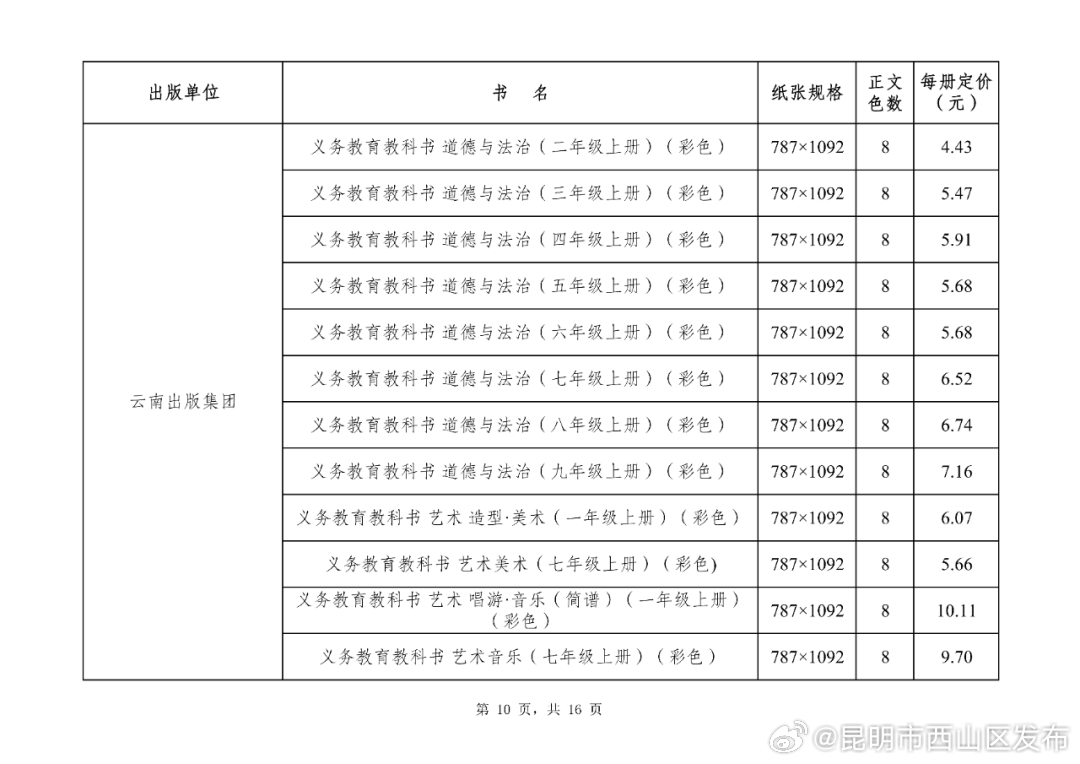 | 出版单位 | 书 名 | 纸张规格 | 正文色数 | 每册定价（元） |
|---|---|---|---|---|
| 云南出版集团 | 义务教育教科书 道德与法治（二年级上册）（彩色） | 787×1092 | 8 | 4.43 |
| | 义务教育教科书 道德与法治（三年级上册）（彩色） | 787×1092 | 8 | 5.47 |
| | 义务教育教科书 道德与法治（四年级上册）（彩色） | 787×1092 | 8 | 5.91 |
| | 义务教育教科书 道德与法治（五年级上册）（彩色） | 787×1092 | 8 | 5.68 |
| | 义务教育教科书 道德与法治（六年级上册）（彩色） | 787×1092 | 8 | 5.68 |
| | 义务教育教科书 道德与法治（七年级上册）（彩色） | 787×1092 | 8 | 6.52 |
| | 义务教育教科书 道德与法治（八年级上册）（彩色） | 787×1092 | 8 | 6.74 |
| | 义务教育教科书 道德与法治（九年级上册）（彩色） | 787×1092 | 8 | 7.16 |
| | 义务教育教科书 艺术 造型·美术（一年级上册）（彩色） | 787×1092 | 8 | 6.07 |
| | 义务教育教科书 艺术美术（七年级上册）（彩色) | 787×1092 | 8 | 5.66 |
| | 义务教育教科书 艺术 唱游·音乐（简谱）（一年级上册）（彩色） | 787×1092 | 8 | 10.11 |
| | 义务教育教科书 艺术音乐（七年级上册）（彩色） | 787×1092 | 8 | 9.70 |

第 10 页，共 16 页

@昆明市西山区发布